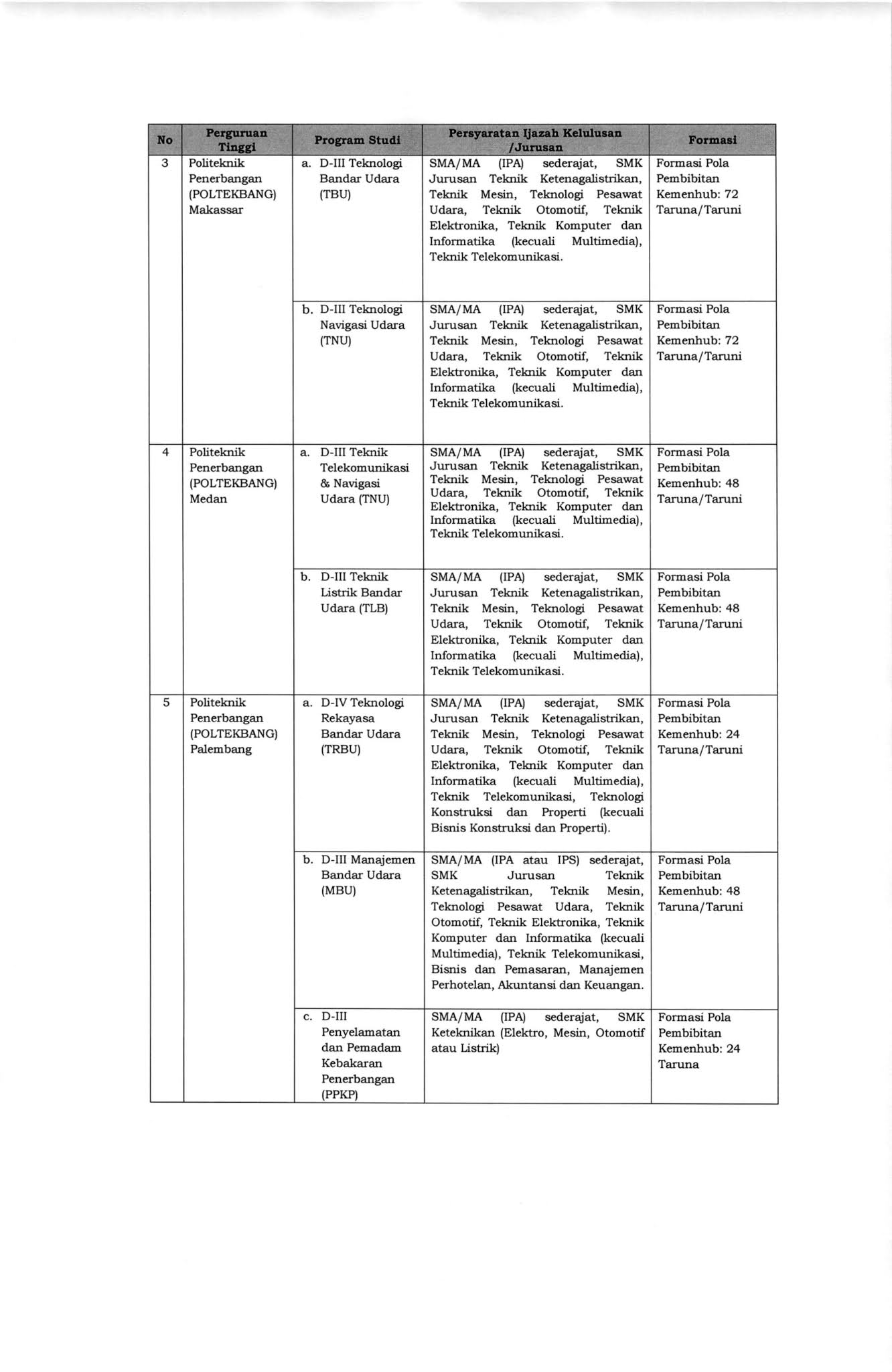 | No | Perguruan Tinggi | Program Studi | Persyaratan Ijazah Kelulusan /Jurusan | Formasi |
|---|---|---|---|---|
| 3 | Politeknik Penerbangan (POLTEKBANG) Makassar | a. D-III Teknologi Bandar Udara (TBU) | SMA/MA (IPA) sederajat, SMK Jurusan Teknik Ketenagalistrikan, Teknik Mesin, Teknologi Pesawat Udara, Teknik Otomotif, Teknik Elektronika, Teknik Komputer dan Informatika (kecuali Multimedia), Teknik Telekomunikasi. | Formasi Pola Pembibitan Kemenhub: 72 Taruna/Taruni |
| | | b. D-III Teknologi Navigasi Udara (TNU) | SMA/MA (IPA) sederajat, SMK Jurusan Teknik Ketenagalistrikan, Teknik Mesin, Teknologi Pesawat Udara, Teknik Otomotif, Teknik Elektronika, Teknik Komputer dan Informatika (kecuali Multimedia), Teknik Telekomunikasi. | Formasi Pola Pembibitan Kemenhub: 72 Taruna/Taruni |
| 4 | Politeknik Penerbangan (POLTEKBANG) Medan | a. D-III Teknik Telekomunikasi & Navigasi Udara (TNU) | SMA/MA (IPA) sederajat, SMK Jurusan Teknik Ketenagalistrikan, Teknik Mesin, Teknologi Pesawat Udara, Teknik Otomotif, Teknik Elektronika, Teknik Komputer dan Informatika (kecuali Multimedia), Teknik Telekomunikasi. | Formasi Pola Pembibitan Kemenhub: 48 Taruna/Taruni |
| | | b. D-III Teknik Listrik Bandar Udara (TLB) | SMA/MA (IPA) sederajat, SMK Jurusan Teknik Ketenagalistrikan, Teknik Mesin, Teknologi Pesawat Udara, Teknik Otomotif, Teknik Elektronika, Teknik Komputer dan Informatika (kecuali Multimedia), Teknik Telekomunikasi. | Formasi Pola Pembibitan Kemenhub: 48 Taruna/Taruni |
| 5 | Politeknik Penerbangan (POLTEKBANG) Palembang | a. D-IV Teknologi Rekayasa Bandar Udara (TRBU) | SMA/MA (IPA) sederajat, SMK Jurusan Teknik Ketenagalistrikan, Teknik Mesin, Teknologi Pesawat Udara, Teknik Otomotif, Teknik Elektronika, Teknik Komputer dan Informatika (kecuali Multimedia), Teknik Telekomunikasi, Teknologi Konstruksi dan Properti (kecuali Bisnis Konstruksi dan Properti). | Formasi Pola Pembibitan Kemenhub: 24 Taruna/Taruni |
| | | b. D-III Manajemen Bandar Udara (MBU) | SMA/MA (IPA atau IPS) sederajat, SMK Jurusan Teknik Ketenagalistrikan, Teknik Mesin, Teknologi Pesawat Udara, Teknik Otomotif, Teknik Elektronika, Teknik Komputer dan Informatika (kecuali Multimedia), Teknik Telekomunikasi, Bisnis dan Pemasaran, Manajemen Perhotelan, Akuntansi dan Keuangan. | Formasi Pola Pembibitan Kemenhub: 48 Taruna/Taruni |
| | | c. D-III Penyelamatan dan Pemadam Kebakaran Penerbangan (PPKP) | SMA/MA (IPA) sederajat, SMK Keteknikan (Elektro, Mesin, Otomotif atau Listrik) | Formasi Pola Pembibitan Kemenhub: 24 Taruna |